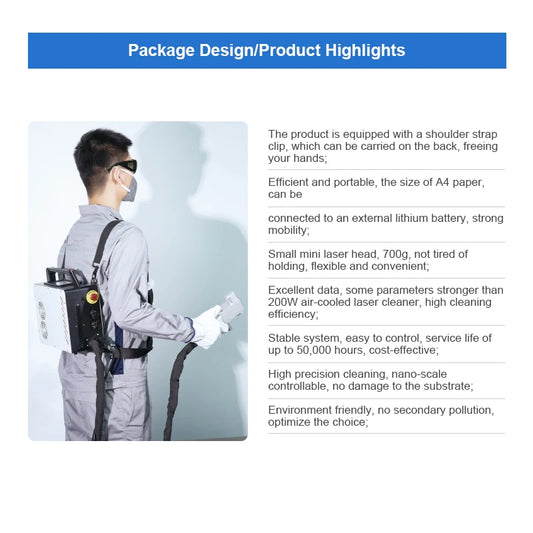 Package Design/Product Highlights

The product is equipped with a shoulder strap clip, which can be carried on the back, freeing your hands;

Efficient and portable, the size of A4 paper, can be

connected to an external lithium battery, strong mobility;

Small mini laser head, 700g, not tired of holding, flexible and convenient;

Excellent data, some parameters stronger than 200W air-cooled laser cleaner, high cleaning efficiency;

Stable system, easy to control, service life of up to 50,000 hours, cost-effective;

High precision cleaning, nano-scale controllable, no damage to the substrate;

Environment friendly, no secondary pollution, optimize the choice;